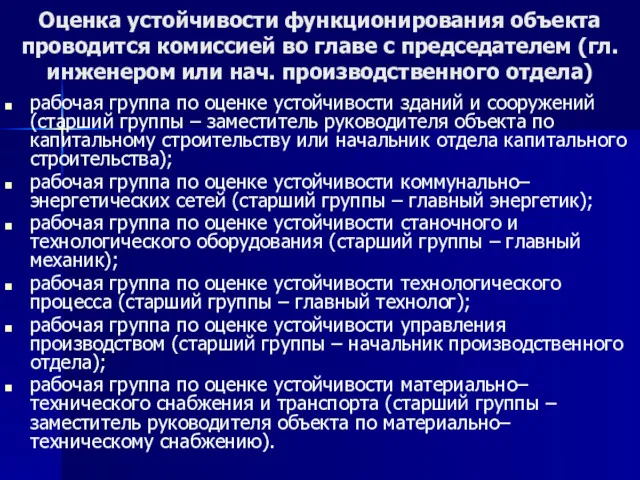 Оценка устойчивости функционирования объекта проводится комиссией во главе с председателем (гл. инженером или нач. производственного отдела)

- рабочая группа по оценке устойчивости зданий и сооружений (старший группы – заместитель руководителя объекта по капитальному строительству или начальник отдела капитального строительства);
- рабочая группа по оценке устойчивости коммунально–энергетических сетей (старший группы – главный энергетик);
- рабочая группа по оценке устойчивости станочного и технологического оборудования (старший группы – главный механик);
- рабочая группа по оценке устойчивости технологического процесса (старший группы – главный технолог);
- рабочая группа по оценке устойчивости управления производством (старший группы – начальник производственного отдела);
- рабочая группа по оценке устойчивости материально–технического снабжения и транспорта (старший группы – заместитель руководителя объекта по материально–техническому снабжению).